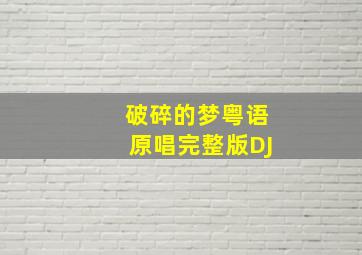 破碎的梦粤语
原唱完整版DJ